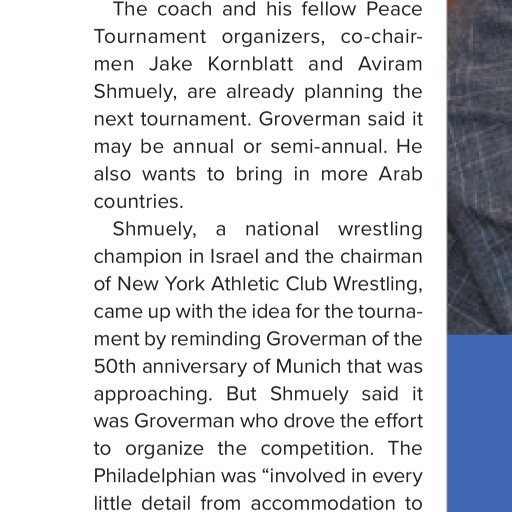 The coach and his fellow Peace Tournament organizers, co-chairmen Jake Kornblatt and Aviram Shmuely, are already planning the next tournament. Groverman said it may be annual or semi-annual. He also wants to bring in more Arab countries.

Shmuely, a national wrestling champion in Israel and the chairman of New York Athletic Club Wrestling, came up with the idea for the tournament by reminding Groverman of the 50th anniversary of Munich that was approaching. But Shmuely said it was Groverman who drove the effort to organize the competition. The Philadelphian was “involved in every little detail from accommodation to